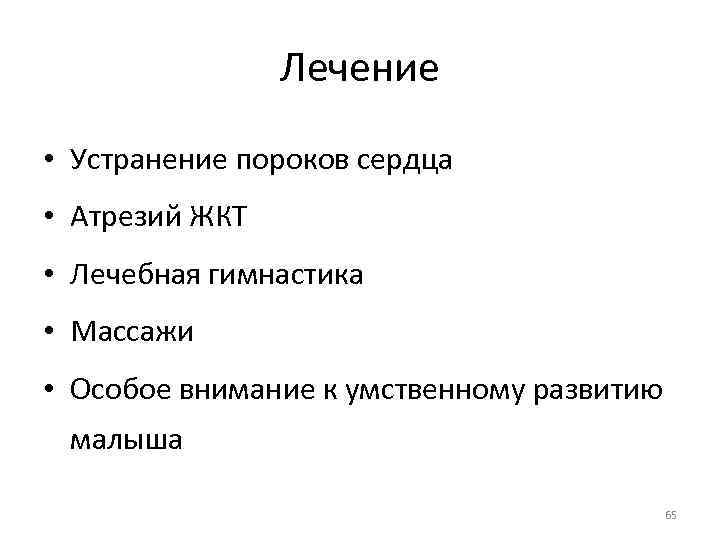 Лечение

• Устранение пороков сердца
• Атрезий ЖКТ
• Лечебная гимнастика
• Массажи
• Особое внимание к умственному развитию малыша

65